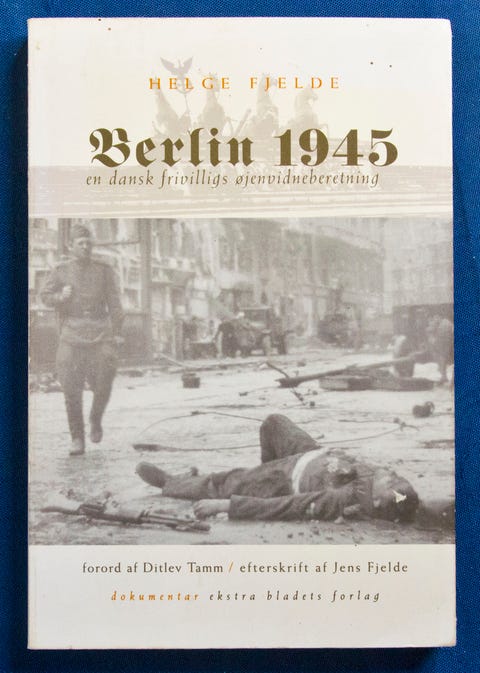 HELGE FJELDE

Berlin 1945

en dansk frivilligs øjenvidneberetning

forord af Ditlev Tamm / efterskrift af Jens Fjelde

dokumentar ekstra bladets forlag